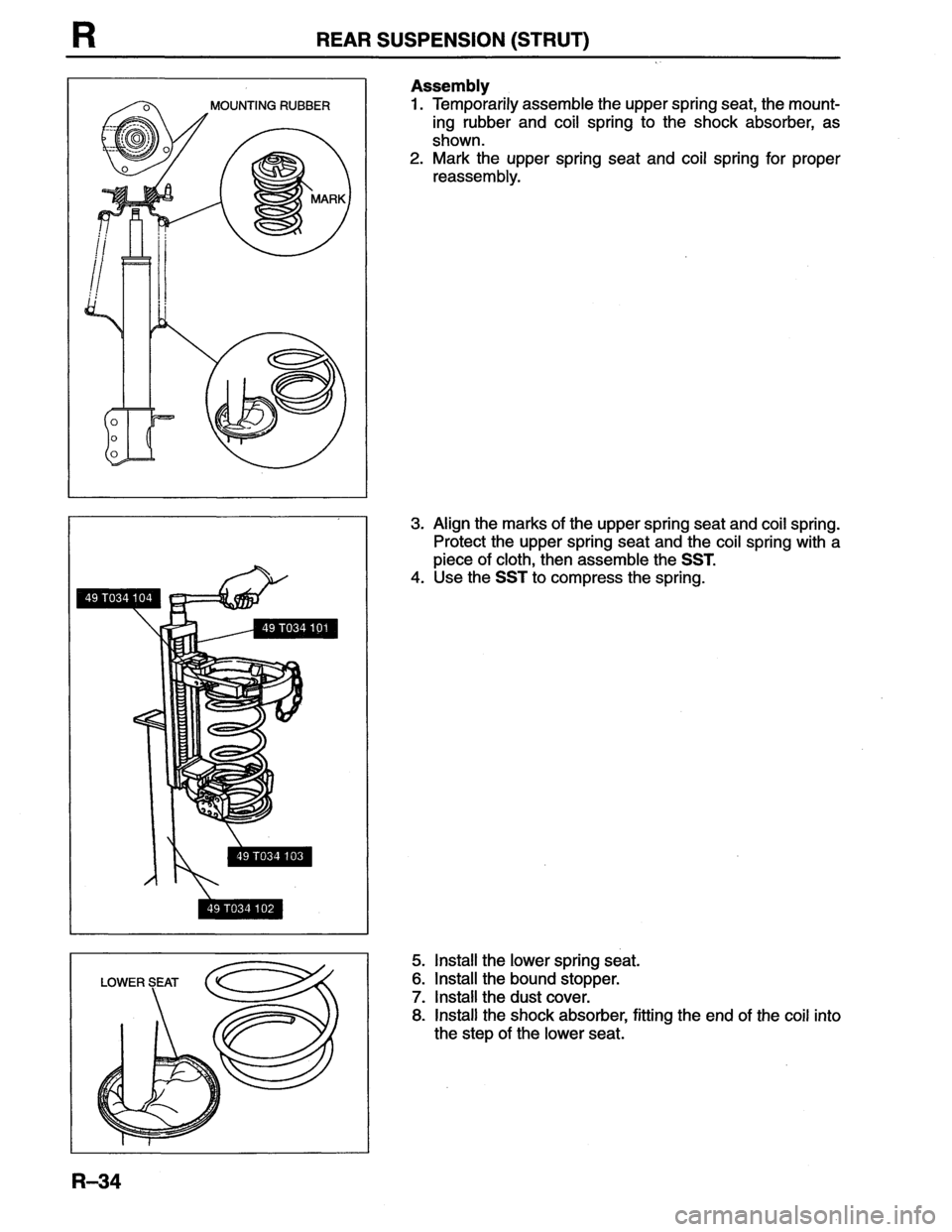 R REAR SUSPENSION (STRUT)

MOUNTING RUBBER

MARK

Assembly
1. Temporarily assemble the upper spring seat, the mounting rubber and coil spring to the shock absorber, as shown.
2. Mark the upper spring seat and coil spring for proper reassembly.

49 T034 104

49 T034 101

49 T034 103

49 T034 102

3. Align the marks of the upper spring seat and coil spring. Protect the upper spring seat and the coil spring with a piece of cloth, then assemble the SST.
4. Use the SST to compress the spring.

LOWER SEAT

5. Install the lower spring seat.
6. Install the bound stopper.
7. Install the dust cover.
8. Install the shock absorber, fitting the end of the coil into the step of the lower seat.

R–34

carmanualsonline.info